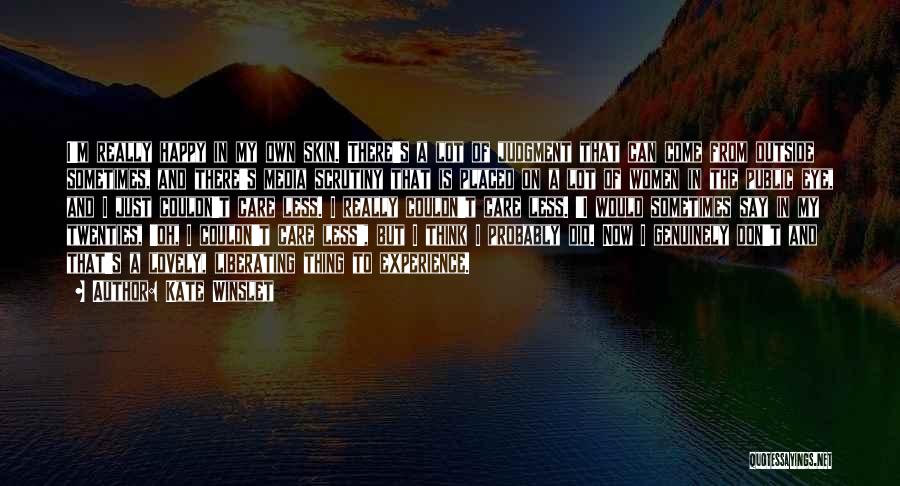 I'M REALLY HAPPY IN MY OWN SKIN. THERE'S A LOT OF JUDGMENT THAT CAN COME FROM OUTSIDE SOMETIMES, AND THERE'S MEDIA SCRUTINY THAT IS PLACED ON A LOT OF WOMEN IN THE PUBLIC EYE, AND I JUST COULDN'T CARE LESS. I REALLY COULDN'T CARE LESS. I WOULD SOMETIMES SAY IN MY TWENTIES, "OH, I COULDN'T CARE LESS", BUT I THINK I PROBABLY DID. NOW I GENUINELY DON'T AND THAT'S A LOVELY, LIBERATING THING TO EXPERIENCE.

AUTHOR: KATE WINSLET

QUOTESSAYINGS.NET